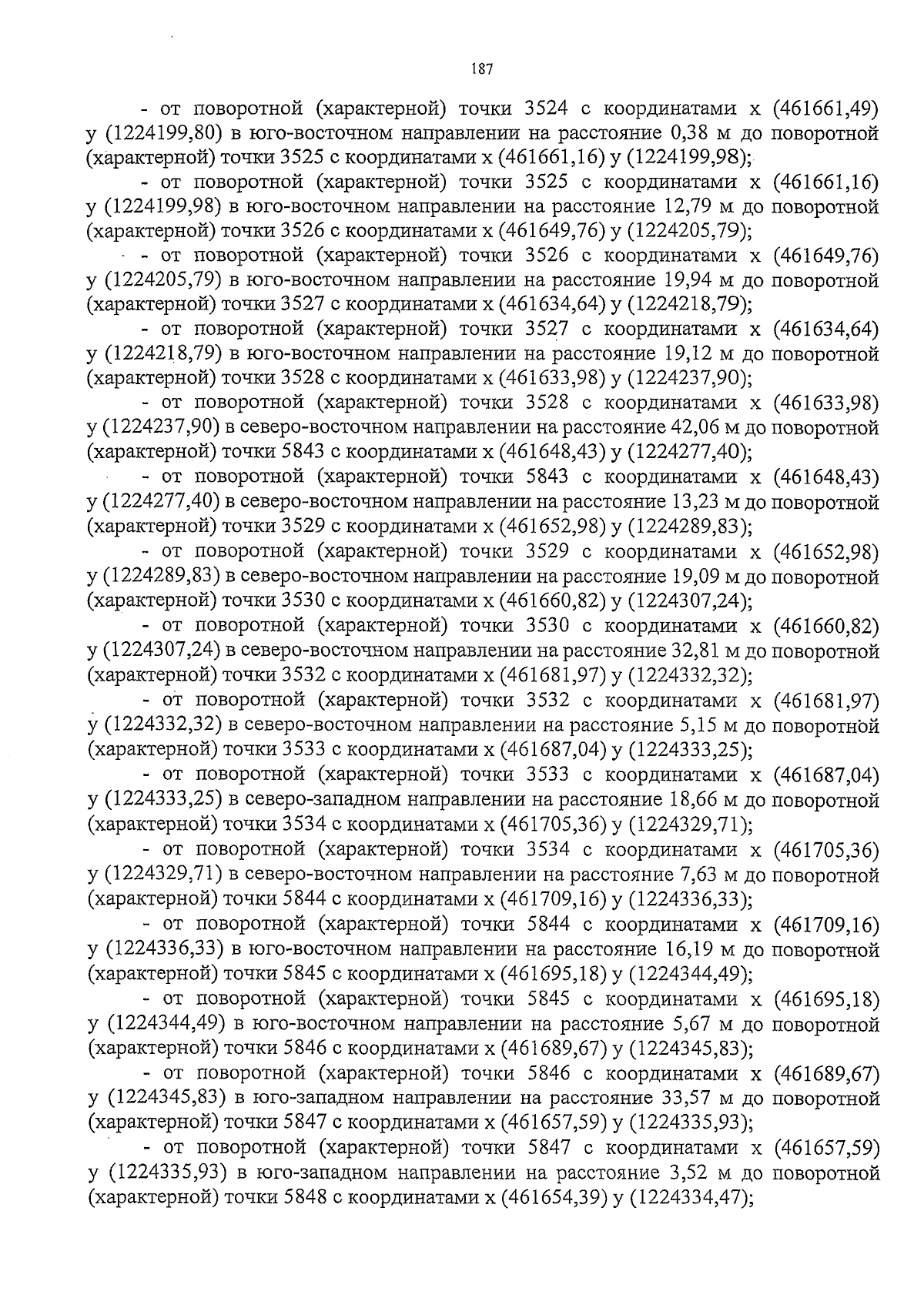 187

- от поворотной (характерной) точки 3524 с координатами х (461661,49) у (1224199,80) в юго-восточном направлении на расстояние 0,38 м до поворотной (характерной) точки 3525 с координатами х (461661,16) у (1224199,98);

- от поворотной (характерной) точки 3525 с координатами х (461661,16) у (1224199,98) в юго-восточном направлении на расстояние 12,79 м до поворотной (характерной) точки 3526 с координатами х (461649,76) у (1224205,79);

- от поворотной (характерной) точки 3526 с координатами х (461649,76) у (1224205,79) в юго-восточном направлении на расстояние 19,94 м до поворотной (характерной) точки 3527 с координатами х (461634,64) у (1224218,79);

- от поворотной (характерной) точки 3527 с координатами х (461634,64) у (1224218,79) в юго-восточном направлении на расстояние 19,12 м до поворотной (характерной) точки 3528 с координатами х (461633,98) у (1224237,90);

- от поворотной (характерной) точки 3528 с координатами х (461633,98) у (1224237,90) в северо-восточном направлении на расстояние 42,06 м до поворотной (характерной) точки 5843 с координатами х (461648,43) у (1224277,40);

- от поворотной (характерной) точки 5843 с координатами х (461648,43) у (1224277,40) в северо-восточном направлении на расстояние 13,23 м до поворотной (характерной) точки 3529 с координатами х (461652,98) у (1224289,83);

- от поворотной (характерной) точки 3529 с координатами х (461652,98) у (1224289,83) в северо-восточном направлении на расстояние 19,09 м до поворотной (характерной) точки 3530 с координатами х (461660,82) у (1224307,24);

- от поворотной (характерной) точки 3530 с координатами х (461660,82) у (1224307,24) в северо-восточном направлении на расстояние 32,81 м до поворотной (характерной) точки 3532 с координатами х (461681,97) у (1224332,32);

- от поворотной (характерной) точки 3532 с координатами х (461681,97) у (1224332,32) в северо-восточном направлении на расстояние 5,15 м до поворотной (характерной) точки 3533 с координатами х (461687,04) у (1224333,25);

- от поворотной (характерной) точки 3533 с координатами х (461687,04) у (1224333,25) в северо-западном направлении на расстояние 18,66 м до поворотной (характерной) точки 3534 с координатами х (461705,36) у (1224329,71);

- от поворотной (характерной) точки 3534 с координатами х (461705,36) у (1224329,71) в северо-восточном направлении на расстояние 7,63 м до поворотной (характерной) точки 5844 с координатами х (461709,16) у (1224336,33);

- от поворотной (характерной) точки 5844 с координатами х (461709,16) у (1224336,33) в юго-восточном направлении на расстояние 16,19 м до поворотной (характерной) точки 5845 с координатами х (461695,18) у (1224344,49);

- от поворотной (характерной) точки 5845 с координатами х (461695,18) у (1224344,49) в юго-восточном направлении на расстояние 5,67 м до поворотной (характерной) точки 5846 с координатами х (461689,67) у (1224345,83);

- от поворотной (характерной) точки 5846 с координатами х (461689,67) у (1224345,83) в юго-западном направлении на расстояние 33,57 м до поворотной (характерной) точки 5847 с координатами х (461657,59) у (1224335,93);

- от поворотной (характерной) точки 5847 с координатами х (461657,59) у (1224335,93) в юго-западном направлении на расстояние 3,52 м до поворотной (характерной) точки 5848 с координатами х (461654,39) у (1224334,47);